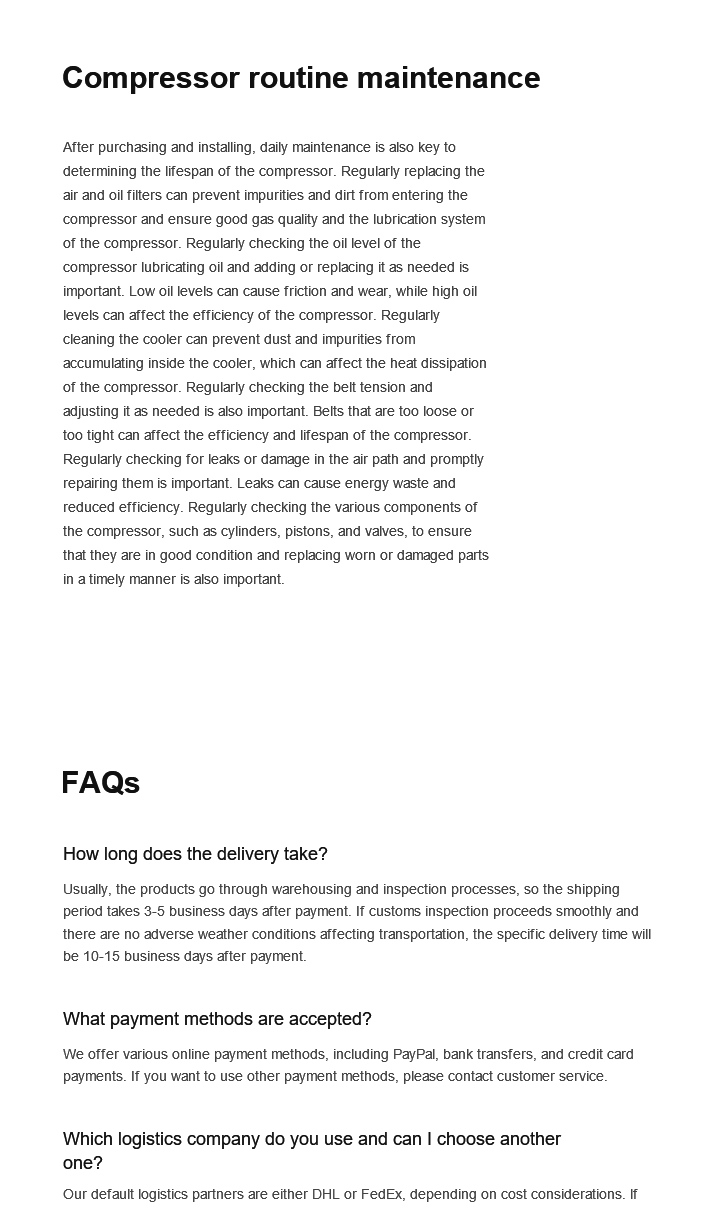 Compressor routine maintenance

After purchasing and installing, daily maintenance is also key to determining the lifespan of the compressor. Regularly replacing the air and oil filters can prevent impurities and dirt from entering the compressor and ensure good gas quality and the lubrication system of the compressor. Regularly checking the oil level of the compressor lubricating oil and adding or replacing it as needed is important. Low oil levels can cause friction and wear, while high oil levels can affect the efficiency of the compressor. Regularly cleaning the cooler can prevent dust and impurities from accumulating inside the cooler, which can affect the heat dissipation of the compressor. Regularly checking the belt tension and adjusting it as needed is also important. Belts that are too loose or too tight can affect the efficiency and lifespan of the compressor. Regularly checking for leaks or damage in the air path and promptly repairing them is important. Leaks can cause energy waste and reduced efficiency. Regularly checking the various components of the compressor, such as cylinders, pistons, and valves, to ensure that they are in good condition and replacing worn or damaged parts in a timely manner is also important.

FAQs

How long does the delivery take?

Usually, the products go through warehousing and inspection processes, so the shipping period takes 3-5 business days after payment. If customs inspection proceeds smoothly and there are no adverse weather conditions affecting transportation, the specific delivery time will be 10-15 business days after payment.

What payment methods are accepted?

We offer various online payment methods, including PayPal, bank transfers, and credit card payments. If you want to use other payment methods, please contact customer service.

Which logistics company do you use and can I choose another one?

Our default logistics partners are either DHL or FedEx, depending on cost considerations. If